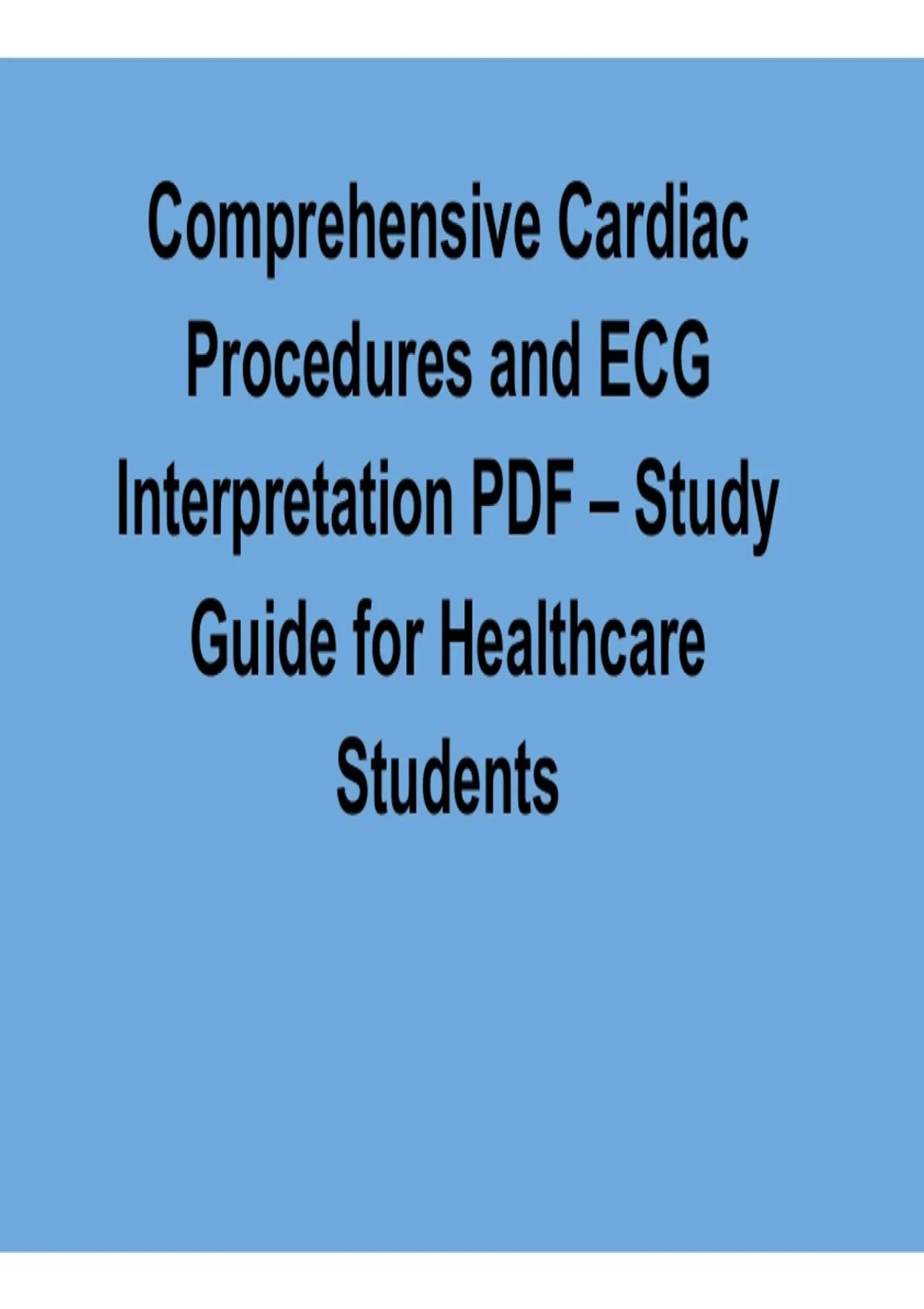 Comprehensive Cardiac Procedures and ECG Interpretation PDF – Study Guide for Healthcare Students